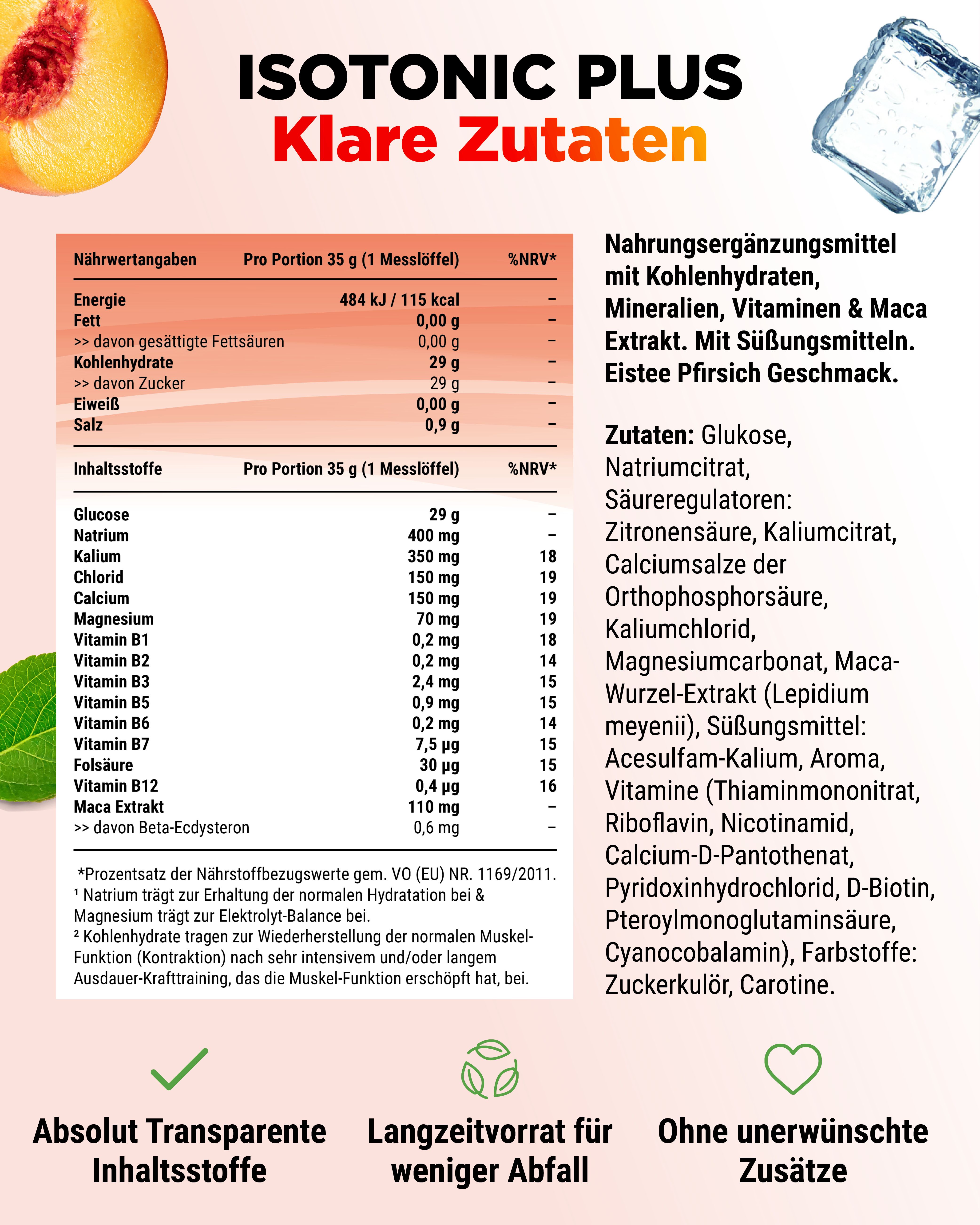 ISOTONIC PLUS
Klare Zutaten

| Nährwertangaben | Pro Portion 35 g (1 Messlöffel) | %NRV* |
|---|---|---|
| Energie | 484 kJ / 115 kcal | – |
| Fett | 0,00 g | – |
| >> davon gesättigte Fettsäuren | 0,00 g | – |
| Kohlenhydrate | 29 g | – |
| >> davon Zucker | 29 g | – |
| Eiweiß | 0,00 g | – |
| Salz | 0,9 g | – |

| Inhaltsstoffe | Pro Portion 35 g (1 Messlöffel) | %NRV* |
|---|---|---|
| Glucose | 29 g | – |
| Natrium | 400 mg | – |
| Kalium | 350 mg | 18 |
| Chlorid | 150 mg | 19 |
| Calcium | 150 mg | 19 |
| Magnesium | 70 mg | 19 |
| Vitamin B1 | 0,2 mg | 18 |
| Vitamin B2 | 0,2 mg | 14 |
| Vitamin B3 | 2,4 mg | 15 |
| Vitamin B5 | 0,9 mg | 15 |
| Vitamin B6 | 0,2 mg | 14 |
| Vitamin B7 | 7,5 µg | 15 |
| Folsäure | 30 µg | 15 |
| Vitamin B12 | 0,4 µg | 16 |
| Maca Extrakt | 110 mg | – |
| >> davon Beta-Ecdysteron | 0,6 mg | – |

*Prozentsatz der Nährstoffbezugswerte gem. VO (EU) NR. 1169/2011.
¹ Natrium trägt zur Erhaltung der normalen Hydratation bei & Magnesium trägt zur Elektrolyt-Balance bei.
² Kohlenhydrate tragen zur Wiederherstellung der normalen Muskel-Funktion (Kontraktion) nach sehr intensivem und/oder langem Ausdauer-Krafttraining, das die Muskel-Funktion erschöpft hat, bei.

Nahrungsergänzungsmittel mit Kohlenhydraten, Mineralien, Vitaminen & Maca Extrakt. Mit Süßungsmitteln. Eistee Pfirsich Geschmack.

Zutaten: Glukose, Natriumcitrat, Säureregulatoren: Zitronensäure, Kaliumcitrat, Calciumsalze der Orthophosphorsäure, Kaliumchlorid, Magnesiumcarbonat, Maca-Wurzel-Extrakt (Lepidium meyenii), Süßungsmittel: Acesulfam-Kalium, Aroma, Vitamine (Thiaminmononitrat, Riboflavin, Nicotinamid, Calcium-D-Pantothenat, Pyridoxinhydrochlorid, D-Biotin, Pteroylmonoglutaminsäure, Cyanocobalamin), Farbstoffe: Zuckerkulör, Carotine.

Absolut Transparente Inhaltsstoffe

Langzeitvorrat für weniger Abfall

Ohne unerwünschte Zusätze